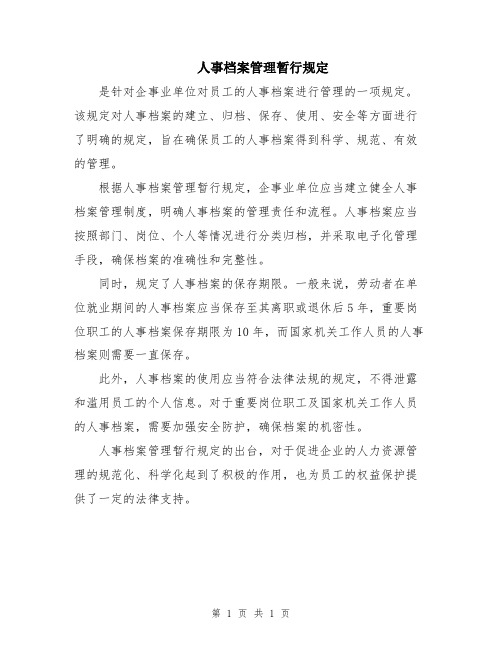 人事档案管理暂行规定

是针对企事业单位对员工的人事档案进行管理的一项规定。该规定对人事档案的建立、归档、保存、使用、安全等方面进行了明确的规定，旨在确保员工的人事档案得到科学、规范、有效的管理。

根据人事档案管理暂行规定，企事业单位应当建立健全人事档案管理制度，明确人事档案的管理责任和流程。人事档案应当按照部门、岗位、个人等情况进行分类归档，并采取电子化管理手段，确保档案的准确性和完整性。

同时，规定了人事档案的保存期限。一般来说，劳动者在单位就业期间的人事档案应当保存至其离职或退休后5年，重要岗位职工的人事档案保存期限为10年，而国家机关工作人员的人事档案则需要一直保存。

此外，人事档案的使用应当符合法律法规的规定，不得泄露和滥用员工的个人信息。对于重要岗位职工及国家机关工作人员的人事档案，需要加强安全防护，确保档案的机密性。

人事档案管理暂行规定的出台，对于促进企业的人力资源管理的规范化、科学化起到了积极的作用，也为员工的权益保护提供了一定的法律支持。

第 1 页 共 1 页